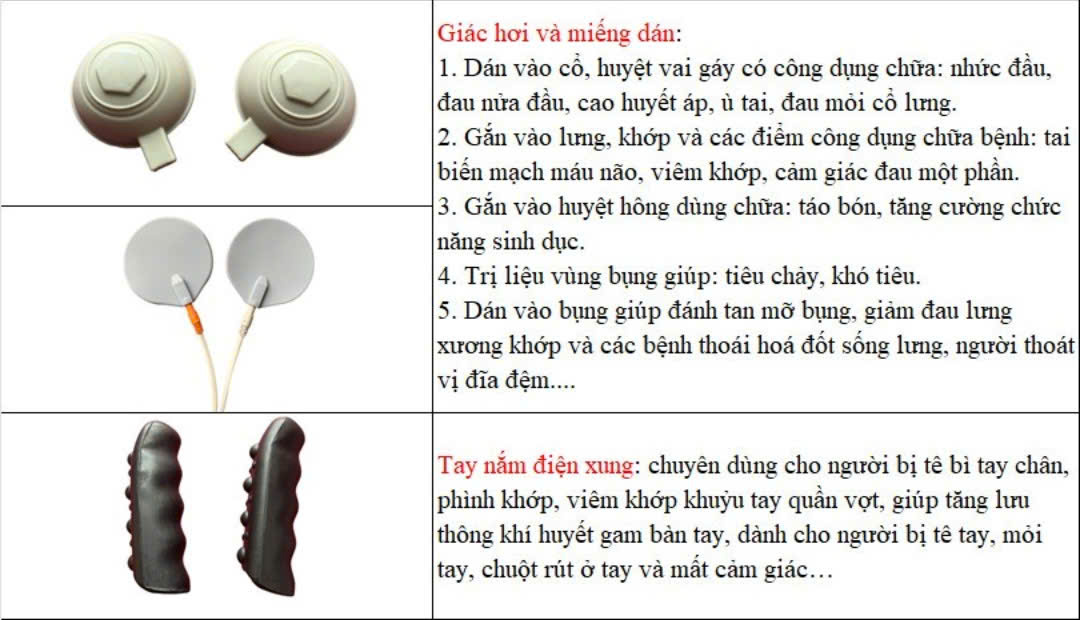 Giác hơi và miếng dán:
1. Dán vào cổ, huyệt vai gáy có công dụng chữa: nhức đầu, đau nửa đầu, cao huyết áp, ù tai, đau mỏi cổ lưng.
2. Gắn vào lưng, khớp và các điểm công dụng chữa bệnh: tai biến mạch máu não, viêm khớp, cảm giác đau một phần.
3. Gắn vào huyệt hông dùng chữa: táo bón, tăng cường chức năng sinh dục.
4. Trị liệu vùng bụng giúp: tiêu chảy, khó tiêu.
5. Dán vào bụng giúp đánh tan mỡ bụng, giảm đau lưng xương khớp và các bệnh thoái hoá đốt sống lưng, người thoát vị đĩa đệm....

Tay nắm điện xung: chuyên dùng cho người bị tê bì tay chân, phình khớp, viêm khớp khuỷu tay quần vợt, giúp tăng lưu thông khí huyết gam bàn tay, dành cho người bị tê tay, mỏi tay, chuột rút ở tay và mất cảm giác…